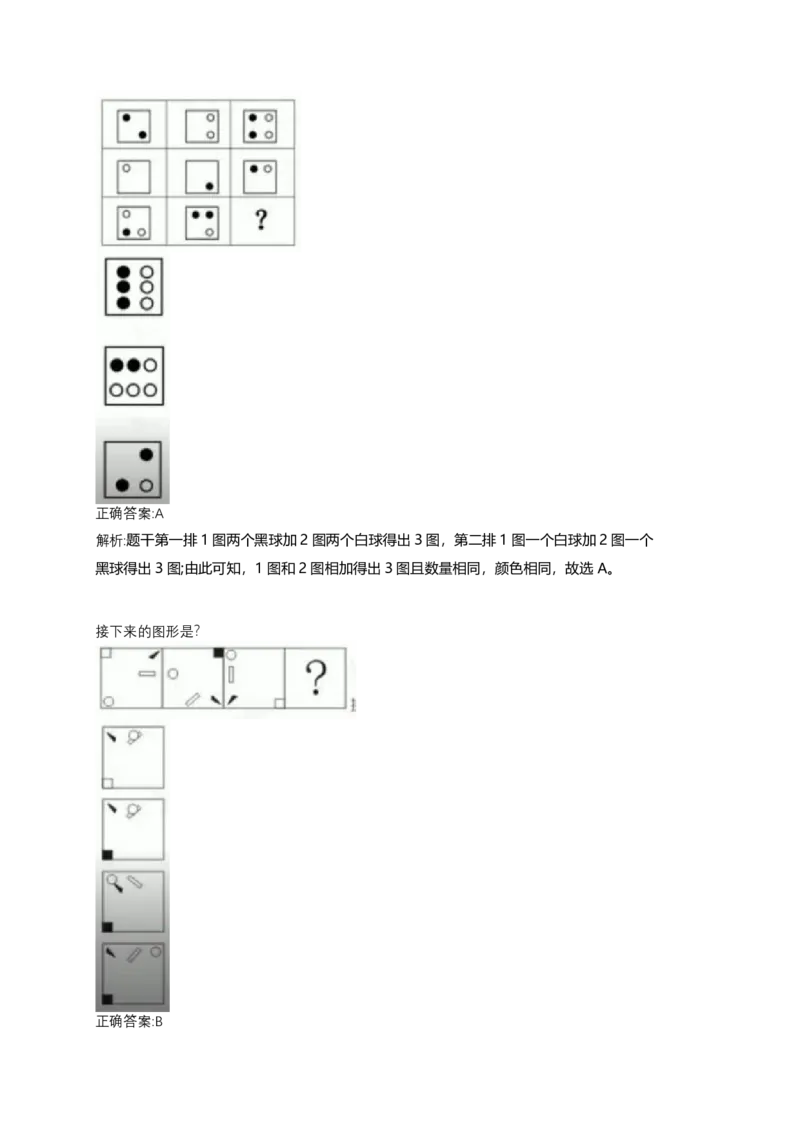 ?

正确答案:A

解析:题干第一排1图两个黑球加2图两个白球得出3图，第二排1图一个白球加2图一个黑球得出3图;由此可知，1图和2图相加得出3图且数量相同，颜色相同，故选A。

接下来的图形是?

?

正确答案:B